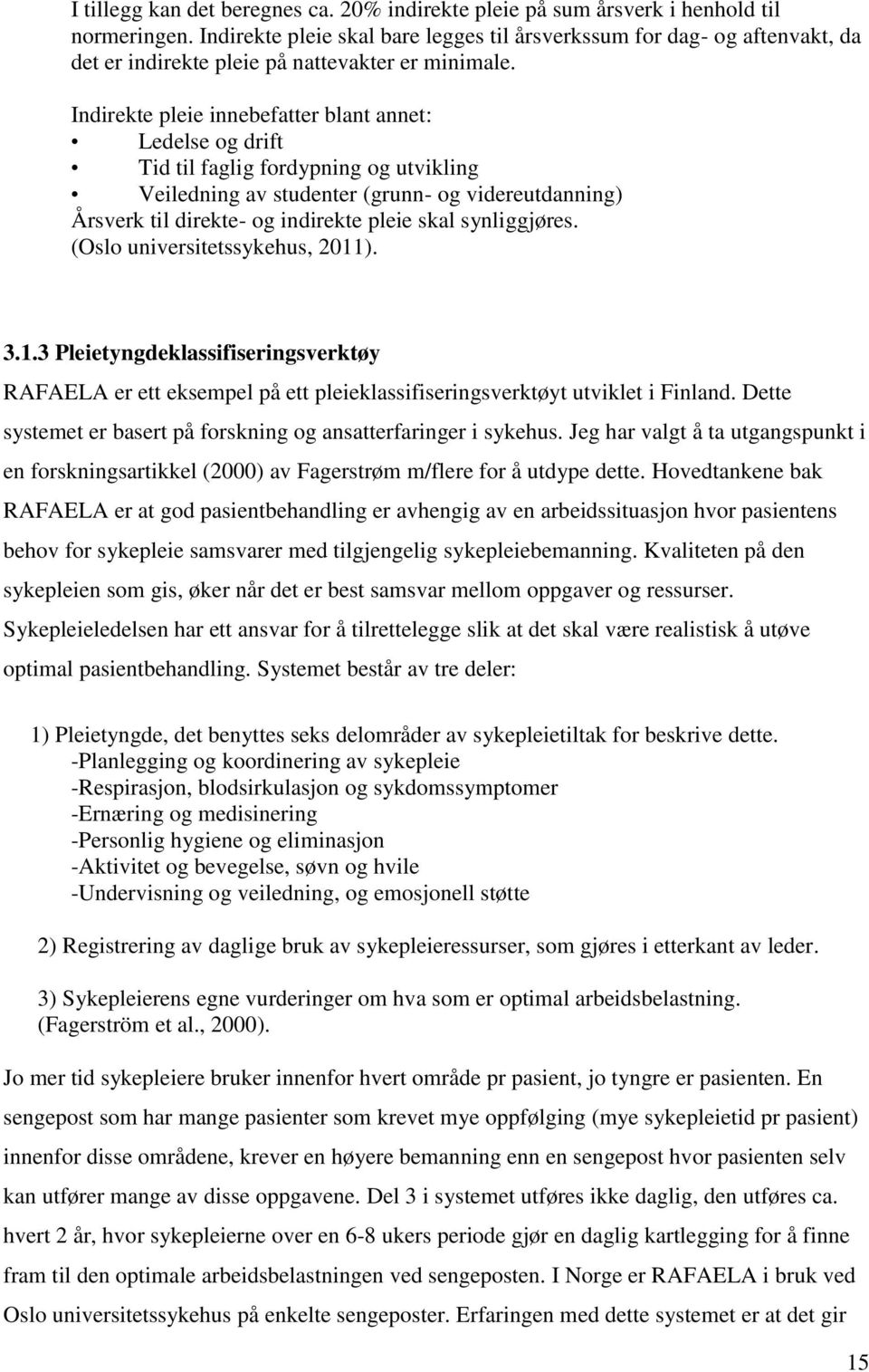 I tillegg kan det beregnes ca. 20% indirekte pleie på sum årsverk i henhold til normeringen. Indirekte pleie skal bare legges til årsverkssum for dag- og aftenvakt, da det er indirekte pleie på nattevakter er minimale.

Indirekte pleie innebefatter blant annet:
• Ledelse og drift
• Tid til faglig fordypning og utvikling
• Veiledning av studenter (grunn- og videreutdanning)
Årsverk til direkte- og indirekte pleie skal synliggjøres. (Oslo universitetssykehus, 2011).

3.1.3 Pleietyngdeklassifiseringsverktøy

RAFAELA er ett eksempel på ett pleieklassifiseringsverktøyt utviklet i Finland. Dette systemet er basert på forskning og ansatterfaringer i sykehus. Jeg har valgt å ta utgangspunkt i en forskningsartikkel (2000) av Fagerstrøm m/flere for å utdype dette. Hovedtankene bak RAFAELA er at god pasientbehandling er avhengig av en arbeidssituasjon hvor pasientens behov for sykepleie samsvarer med tilgjengelig sykepleiebemanning. Kvaliteten på den sykepleien som gis, øker når det er best samsvar mellom oppgaver og ressurser. Sykepleieledelsen har ett ansvar for å tilrettelegge slik at det skal være realistisk å utøve optimal pasientbehandling. Systemet består av tre deler:

1) Pleietyngde, det benyttes seks delområder av sykepleietiltak for beskrive dette.
-Planlegging og koordinering av sykepleie
-Respirasjon, blodsirkulasjon og sykdomssymptomer
-Ernæring og medisinering
-Personlig hygiene og eliminasjon
-Aktivitet og bevegelse, søvn og hvile
-Undervisning og veiledning, og emosjonell støtte

2) Registrering av daglige bruk av sykepleieressurser, som gjøres i etterkant av leder.

3) Sykepleierens egne vurderinger om hva som er optimal arbeidsbelastning. (Fagerström et al., 2000).

Jo mer tid sykepleiere bruker innenfor hvert område pr pasient, jo tyngre er pasienten. En sengepost som har mange pasienter som krevet mye oppfølging (mye sykepleietid pr pasient) innenfor disse områdene, krever en høyere bemanning enn en sengepost hvor pasienten selv kan utfører mange av disse oppgavene. Del 3 i systemet utføres ikke daglig, den utføres ca. hvert 2 år, hvor sykepleierne over en 6-8 ukers periode gjør en daglig kartlegging for å finne fram til den optimale arbeidsbelastningen ved sengeposten. I Norge er RAFAELA i bruk ved Oslo universitetssykehus på enkelte sengeposter. Erfaringen med dette systemet er at det gir

15